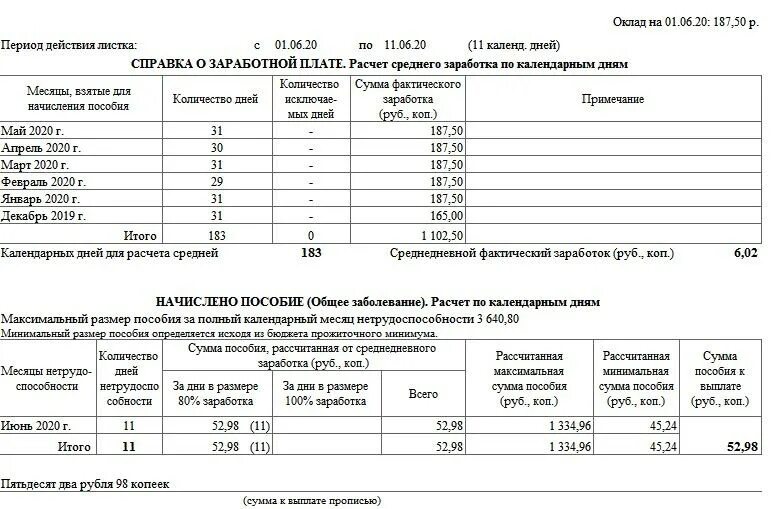 Оклад на 01.06.20: 187,50 р.

Период действия листка: с 01.06.20 по 11.06.20 (11 календ. дней)

СПРАВКА О ЗАРАБОТНОЙ ПЛАТЕ. Расчет среднего заработка по календарным дням

| Месяцы, взятые для начисления пособия | Количество дней | Количество исключаемых дней | Сумма фактического заработка (руб., коп.) | Примечание |
|---|---|---|---|---|
| Май 2020 г. | 31 | - | 187,50 | |
| Апрель 2020 г. | 30 | - | 187,50 | |
| Март 2020 г. | 31 | - | 187,50 | |
| Февраль 2020 г. | 29 | - | 187,50 | |
| Январь 2020 г. | 31 | - | 187,50 | |
| Декабрь 2019 г. | 31 | - | 165,00 | |
| Итого | 183 | 0 | 1 102,50 | |

Календарных дней для расчета средней 183 Среднедневной фактический заработок (руб., коп.) 6,02

НАЧИСЛЕНО ПОСОБИЕ (Общее заболевание). Расчет по календарным дням

Максимальный размер пособия за полный календарный месяц нетрудоспособности 3 640,80
Минимальный размер пособия определяется исходя из бюджета прожиточного минимума.

| Месяцы нетрудоспособности | Количество дней нетрудоспособности | Сумма пособия, рассчитанная от среднедневного заработка (руб., коп.): За дни в размере 80% заработка | За дни в размере 100% заработка | Всего | Рассчитанная максимальная сумма пособия (руб., коп.) | Рассчитанная минимальная сумма пособия (руб., коп.) | Сумма пособия к выплате (руб., коп.) |
|---|---|---|---|---|---|---|---|
| Июнь 2020 г. | 11 | 52,98 (11) | | 52,98 | 1 334,96 | 45,24 | |
| Итого | 11 | 52,98 (11) | | 52,98 | 1 334,96 | 45,24 | 52,98 |

Пятьдесят два рубля 98 копеек
(сумма к выплате прописью)